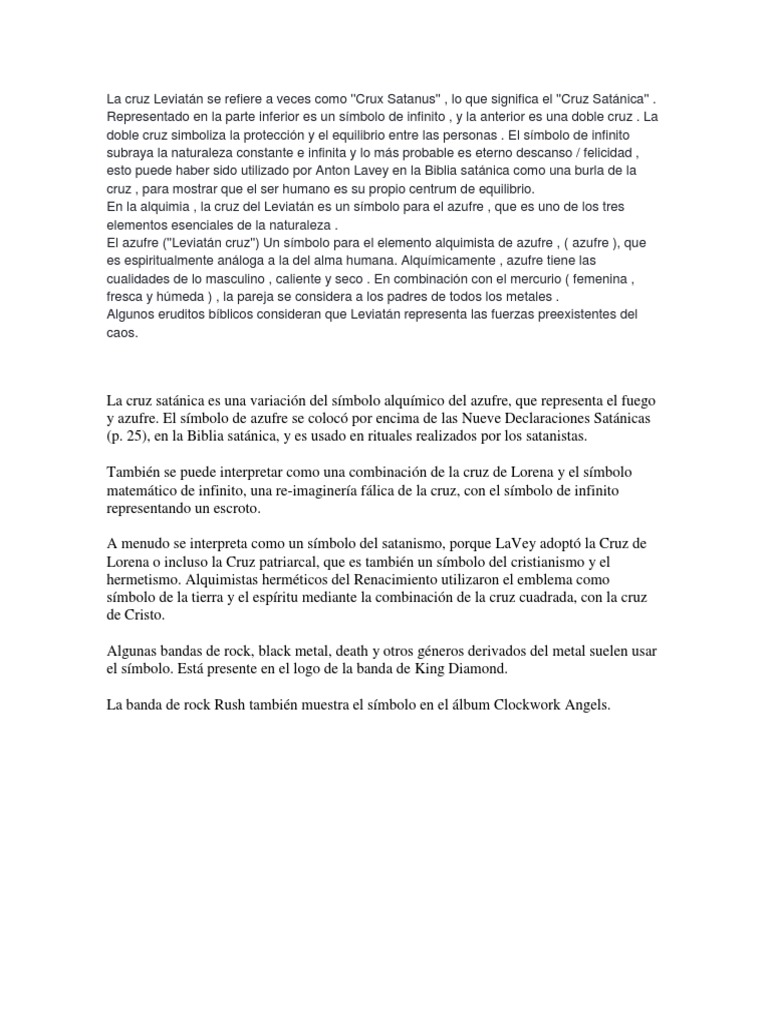 La cruz Leviatán se refiere a veces como "Crux Satanus" , lo que significa el "Cruz Satánica" . Representado en la parte inferior es un símbolo de infinito , y la anterior es una doble cruz . La doble cruz simboliza la protección y el equilibrio entre las personas . El símbolo de infinito subraya la naturaleza constante e infinita y lo más probable es eterno descanso / felicidad , esto puede haber sido utilizado por Anton Lavey en la Biblia satánica como una burla de la cruz , para mostrar que el ser humano es su propio centrum de equilibrio.
En la alquimia , la cruz del Leviatán es un símbolo para el azufre , que es uno de los tres elementos esenciales de la naturaleza .
El azufre ("Leviatán cruz") Un símbolo para el elemento alquimista de azufre , ( azufre ), que es espiritualmente análoga a la del alma humana. Alquímicamente , azufre tiene las cualidades de lo masculino , caliente y seco . En combinación con el mercurio ( femenina , fresca y húmeda ) , la pareja se considera a los padres de todos los metales .
Algunos eruditos bíblicos consideran que Leviatán representa las fuerzas preexistentes del caos.

La cruz satánica es una variación del símbolo alquímico del azufre, que representa el fuego y azufre. El símbolo de azufre se colocó por encima de las Nueve Declaraciones Satánicas (p. 25), en la Biblia satánica, y es usado en rituales realizados por los satanistas.

También se puede interpretar como una combinación de la cruz de Lorena y el símbolo matemático de infinito, una re-imaginería fálica de la cruz, con el símbolo de infinito representando un escroto.

A menudo se interpreta como un símbolo del satanismo, porque LaVey adoptó la Cruz de Lorena o incluso la Cruz patriarcal, que es también un símbolo del cristianismo y el hermetismo. Alquimistas herméticos del Renacimiento utilizaron el emblema como símbolo de la tierra y el espíritu mediante la combinación de la cruz cuadrada, con la cruz de Cristo.

Algunas bandas de rock, black metal, death y otros géneros derivados del metal suelen usar el símbolo. Está presente en el logo de la banda de King Diamond.

La banda de rock Rush también muestra el símbolo en el álbum Clockwork Angels.